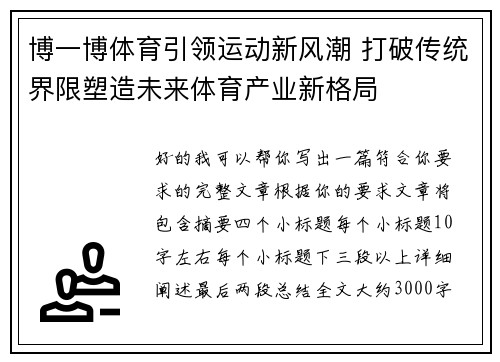 博一博体育引领运动新风潮 打破传统界限塑造未来体育产业新格局

好的我可以帮你写出一篇符合你要求的完整文章根据你的要求文章将包含摘要四个小标题每个小标题10字左右每个小标题下三段以上详细阐述最后两段总结全文大约3000字